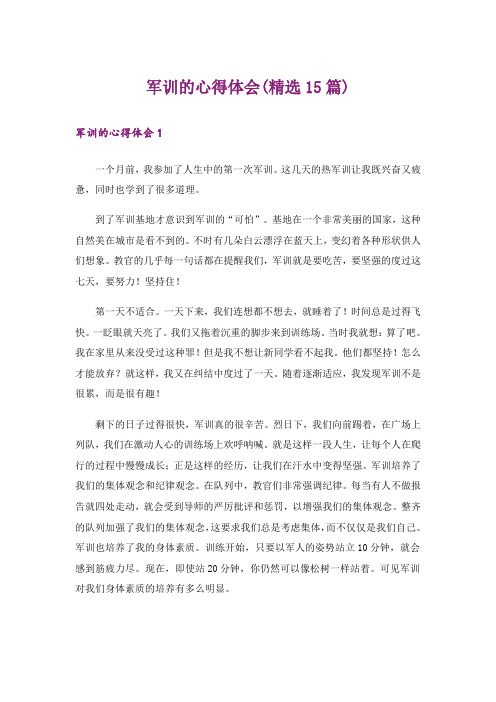 军训的心得体会(精选 15 篇)

军训的心得体会 1

一个月前，我参加了人生中的第一次军训。这几天的热军训让我既兴奋又疲惫，同时也学到了很多道理。

到了军训基地才意识到军训的“可怕”。基地在一个非常美丽的国家，这种自然美在城市是看不到的。不时有几朵白云漂浮在蓝天上，变幻着各种形状供人们想象。教官的几乎每一句话都在提醒我们，军训就是要吃苦，要坚强的度过这七天，要努力！坚持住！

第一天不适合。一天下来，我们连想都不想去，就睡着了！时间总是过得飞快。一眨眼就天亮了。我们又拖着沉重的脚步来到训练场。当时我就想：算了吧。我在家里从来没受过这种罪！但是我不想让新同学看不起我。他们都坚持！怎么才能放弃？就这样，我又在纠结中度过了一天。随着逐渐适应，我发现军训不是很累，而是很有趣！

剩下的日子过得很快，军训真的很辛苦。烈日下，我们向前踢着，在广场上列队，我们在激动人心的训练场上欢呼呐喊。就是这样一段人生，让每个人在爬行的过程中慢慢成长；正是这样的经历，让我们在汗水中变得坚强。军训培养了我们的集体观念和纪律观念。在队列中，教官们非常强调纪律。每当有人不做报告就四处走动，就会受到导师的严厉批评和惩罚，以增强我们的集体观念。整齐的队列加强了我们的集体观念，这要求我们总是考虑集体，而不仅仅是我们自己。军训也培养了我的身体素质。训练开始，只要以军人的姿势站立 10 分钟，就会感到筋疲力尽。现在，即使站 20 分钟，你仍然可以像松树一样站着。可见军训对我们身体素质的培养有多么明显。